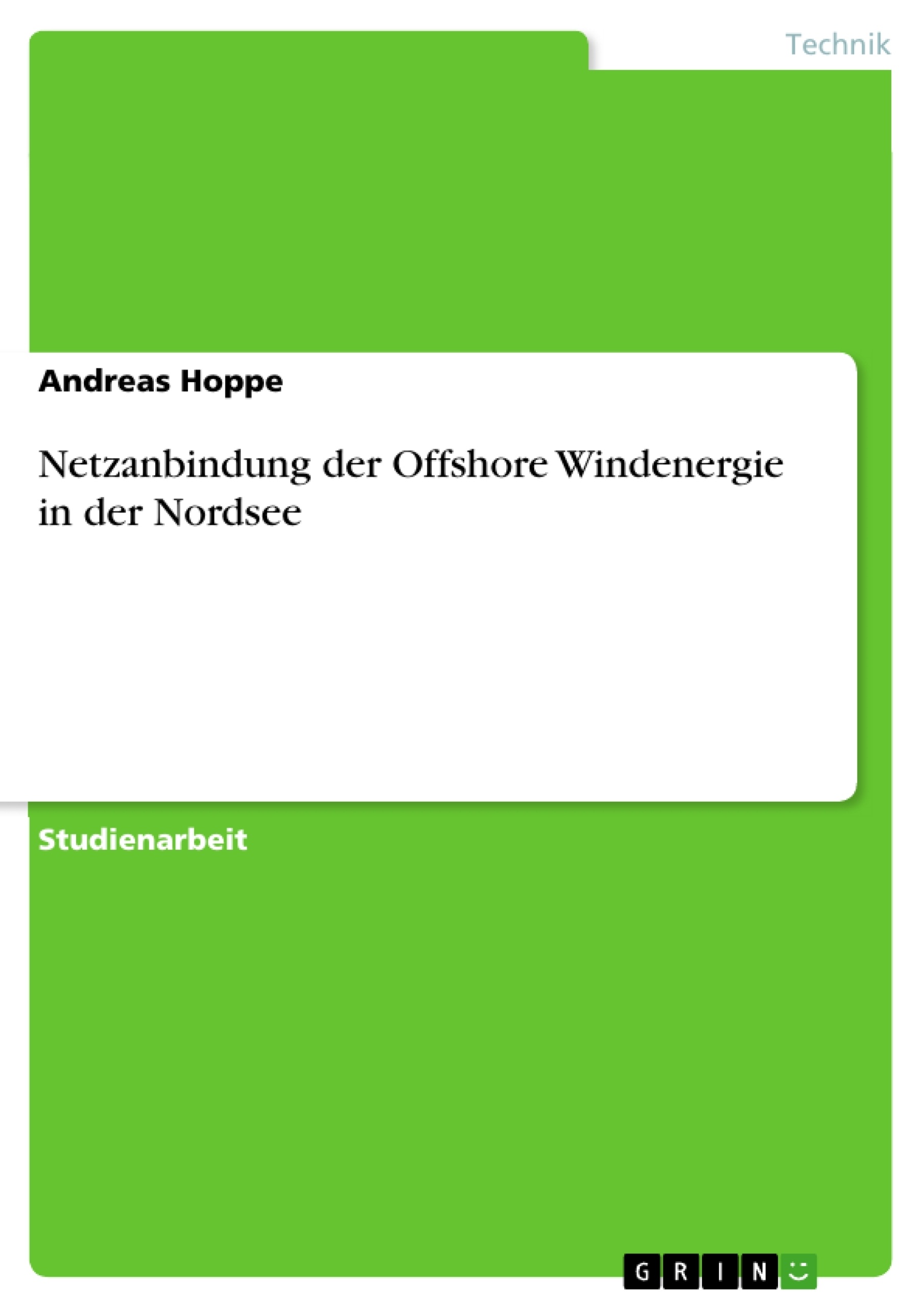 Technik

Andreas Hoppe

Netzanbindung der Offshore Windenergie in der Nordsee

Studienarbeit

GRIN